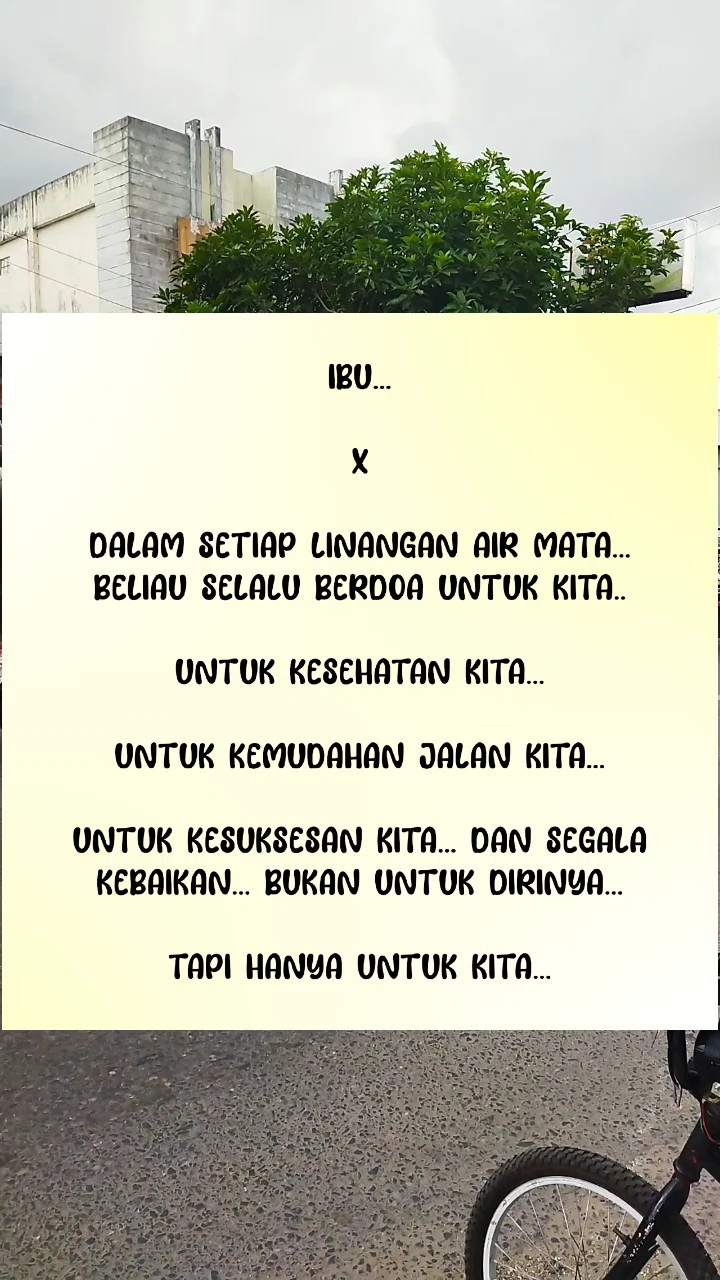 IBU...

X

DALAM SETIAP LINANGAN AIR MATA... BELIAU SELALU BERDOA UNTUK KITA..

UNTUK KESEHATAN KITA...

UNTUK KEMUDAHAN JALAN KITA...

UNTUK KESUKSESAN KITA... DAN SEGALA KEBAIKAN... BUKAN UNTUK DIRINYA...

TAPI HANYA UNTUK KITA...